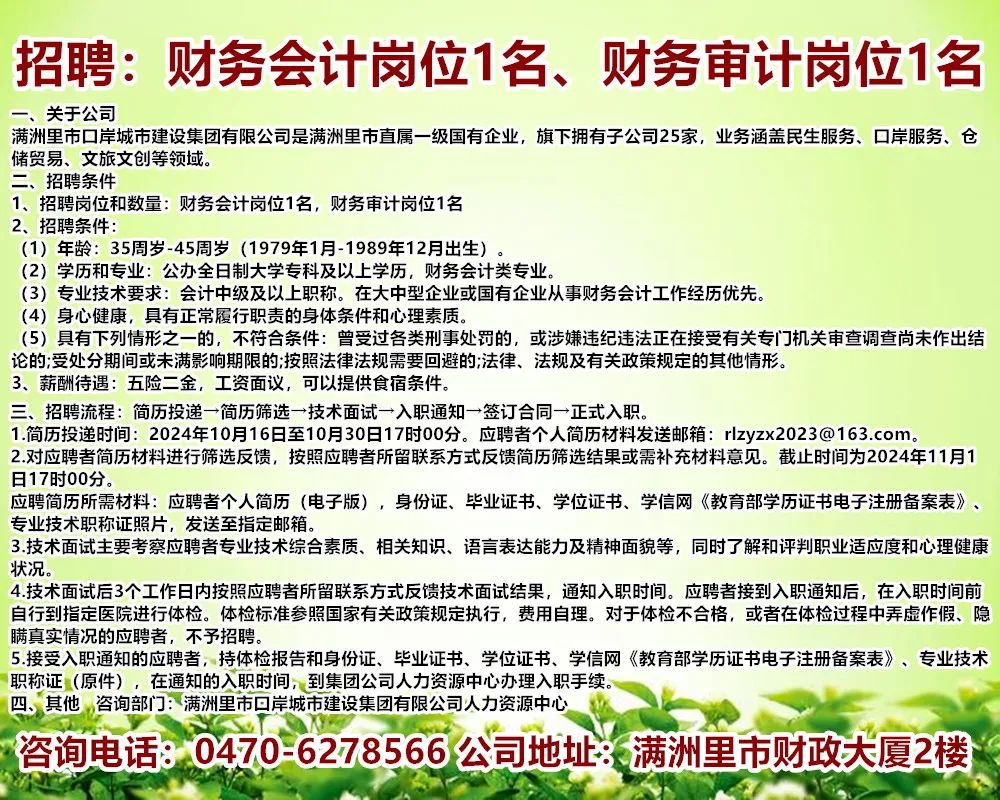 招聘：财务会计岗位1名、财务审计岗位1名

一、关于公司
满洲里市口岸城市建设集团有限公司是满洲里市直属一级国有企业，旗下拥有子公司25家，业务涵盖民生服务、口岸服务、仓储贸易、文旅文创等领域。
二、招聘条件
1、招聘岗位和数量：财务会计岗位1名，财务审计岗位1名
2、招聘条件：
（1）年龄：35周岁-45周岁（1979年1月-1989年12月出生）。
（2）学历和专业：公办全日制大学专科及以上学历，财务会计类专业。
（3）专业技术要求：会计中级及以上职称。在大中型企业或国有企业从事财务会计工作经历优先。
（4）身心健康，具有正常履行职责的身体条件和心理素质。
（5）具有下列情形之一的，不符合条件：曾受过各类刑事处罚的，或涉嫌违纪违法正在接受有关专门机关审查调查尚未作出结论的;受处分期间或未满影响期限的;按照法律法规需要回避的;法律、法规及有关政策规定的其他情形。
3、薪酬待遇：五险二金，工资面议，可以提供食宿条件。
三、招聘流程：简历投递→简历筛选→技术面试→入职通知→签订合同→正式入职。
1.简历投递时间：2024年10月16日至10月30日17时00分。应聘者个人简历材料发送邮箱：rlzyzx2023@163.com。
2.对应聘者简历材料进行筛选反馈，按照应聘者所留联系方式反馈简历筛选结果或需补充材料意见。截止时间为2024年11月1日17时00分。
应聘简历所需材料：应聘者个人简历（电子版），身份证、毕业证书、学位证书、学信网《教育部学历证书电子注册备案表》、专业技术职称证照片，发送至指定邮箱。
3.技术面试主要考察应聘者专业技术综合素质、相关知识、语言表达能力及精神面貌等，同时了解和评判职业适应度和心理健康状况。
4.技术面试后3个工作日内按照应聘者所留联系方式反馈技术面试结果，通知入职时间。应聘者接到入职通知后，在入职时间前自行到指定医院进行体检。体检标准参照国家有关政策规定执行，费用自理。对于体检不合格，或者在体检过程中弄虚作假、隐瞒真实情况的应聘者，不予招聘。
5.接受入职通知的应聘者，持体检报告和身份证、毕业证书、学位证书、学信网《教育部学历证书电子注册备案表》、专业技术职称证（原件），在通知的入职时间，到集团公司人力资源中心办理入职手续。
四、其他 咨询部门：满洲里市口岸城市建设集团有限公司人力资源中心

咨询电话：0470-6278566 公司地址：满洲里市财政大厦2楼